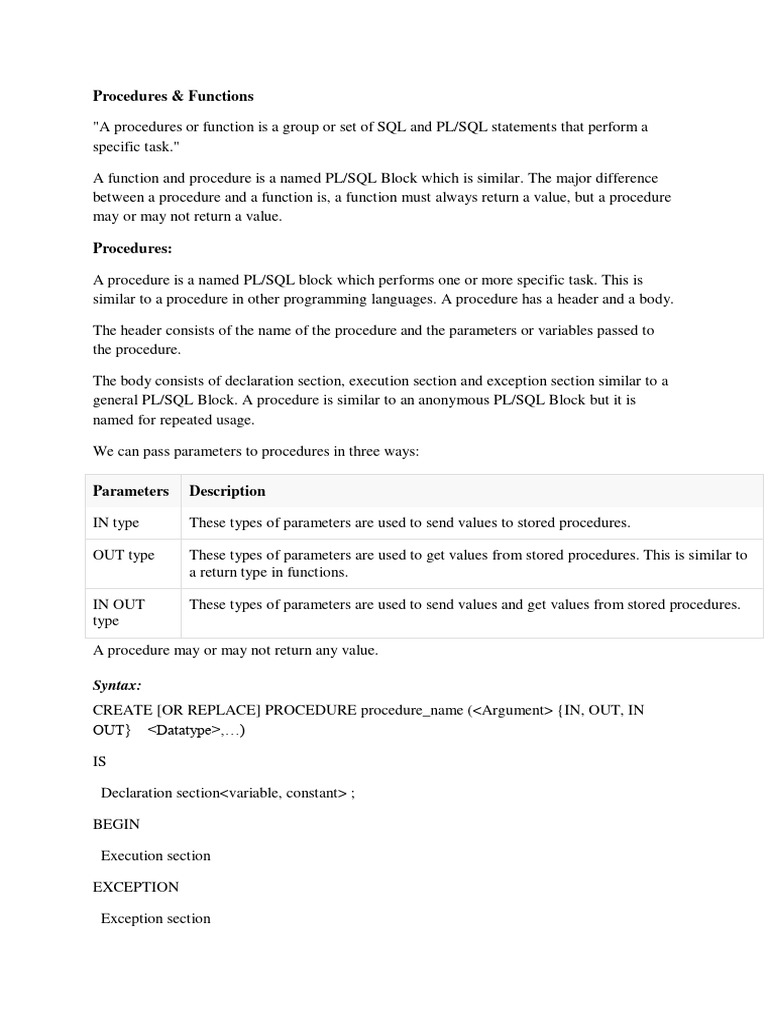 Procedures & Functions

"A procedures or function is a group or set of SQL and PL/SQL statements that perform a specific task."

A function and procedure is a named PL/SQL Block which is similar. The major difference between a procedure and a function is, a function must always return a value, but a procedure may or may not return a value.

Procedures:

A procedure is a named PL/SQL block which performs one or more specific task. This is similar to a procedure in other programming languages. A procedure has a header and a body.

The header consists of the name of the procedure and the parameters or variables passed to the procedure.

The body consists of declaration section, execution section and exception section similar to a general PL/SQL Block. A procedure is similar to an anonymous PL/SQL Block but it is named for repeated usage.

We can pass parameters to procedures in three ways:

| Parameters | Description |
|---|---|
| IN type | These types of parameters are used to send values to stored procedures. |
| OUT type | These types of parameters are used to get values from stored procedures. This is similar to a return type in functions. |
| IN OUT type | These types of parameters are used to send values and get values from stored procedures. |

A procedure may or may not return any value.

Syntax:

CREATE [OR REPLACE] PROCEDURE procedure_name (<Argument> {IN, OUT, IN OUT} <Datatype>,…)

IS

Declaration section<variable, constant> ;

BEGIN

Execution section

EXCEPTION

Exception section